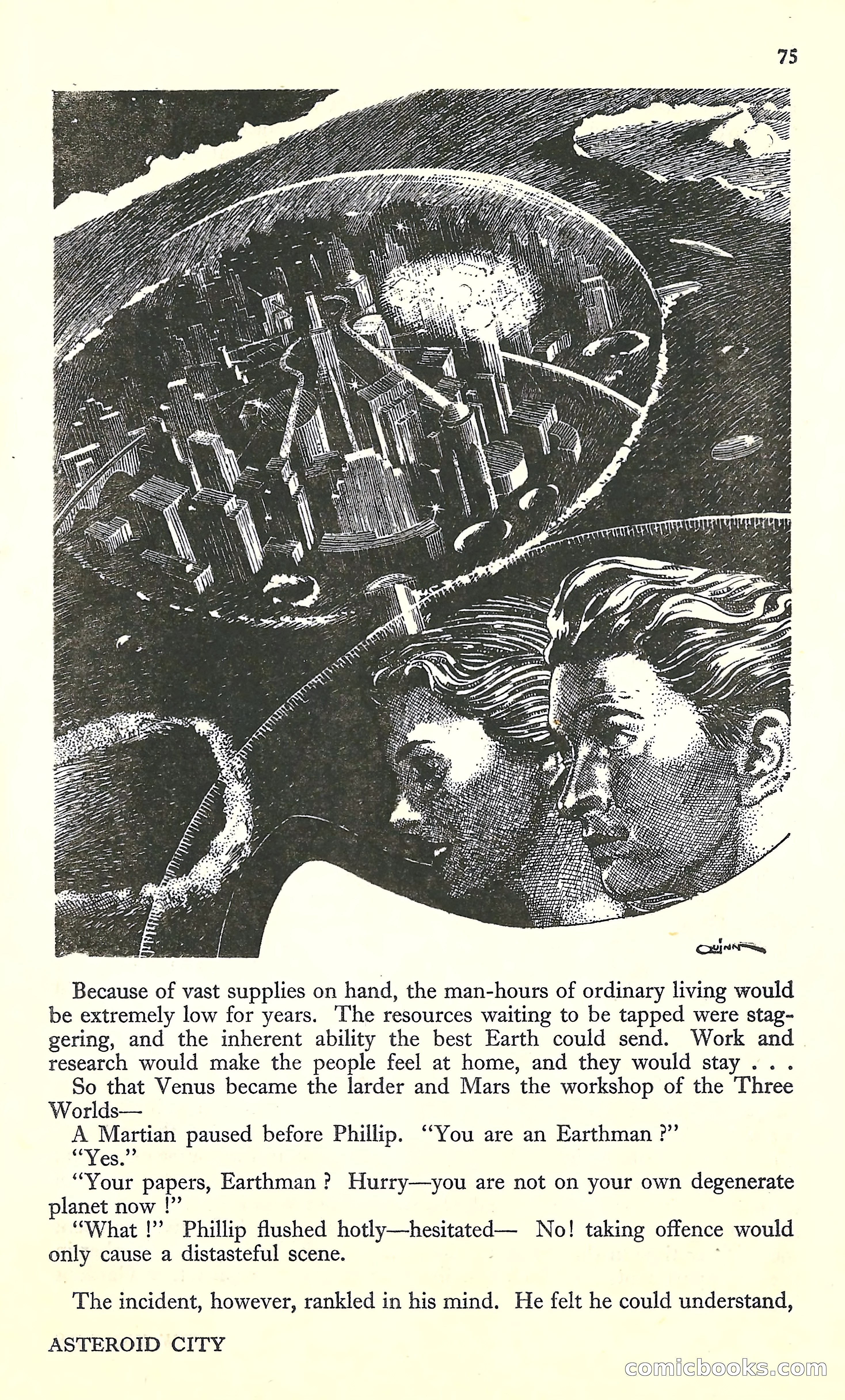 75

QUINN

Because of vast supplies on hand, the man-hours of ordinary living would be extremely low for years. The resources waiting to be tapped were staggering, and the inherent ability the best Earth could send. Work and research would make the people feel at home, and they would stay . . .

So that Venus became the larder and Mars the workshop of the Three Worlds—

A Martian paused before Phillip. "You are an Earthman ?"

"Yes."

"Your papers, Earthman ? Hurry—you are not on your own degenerate planet now !"

"What !" Phillip flushed hotly—hesitated— No! taking offence would only cause a distasteful scene.

The incident, however, rankled in his mind. He felt he could understand,

ASTEROID CITY

comicbooks.com